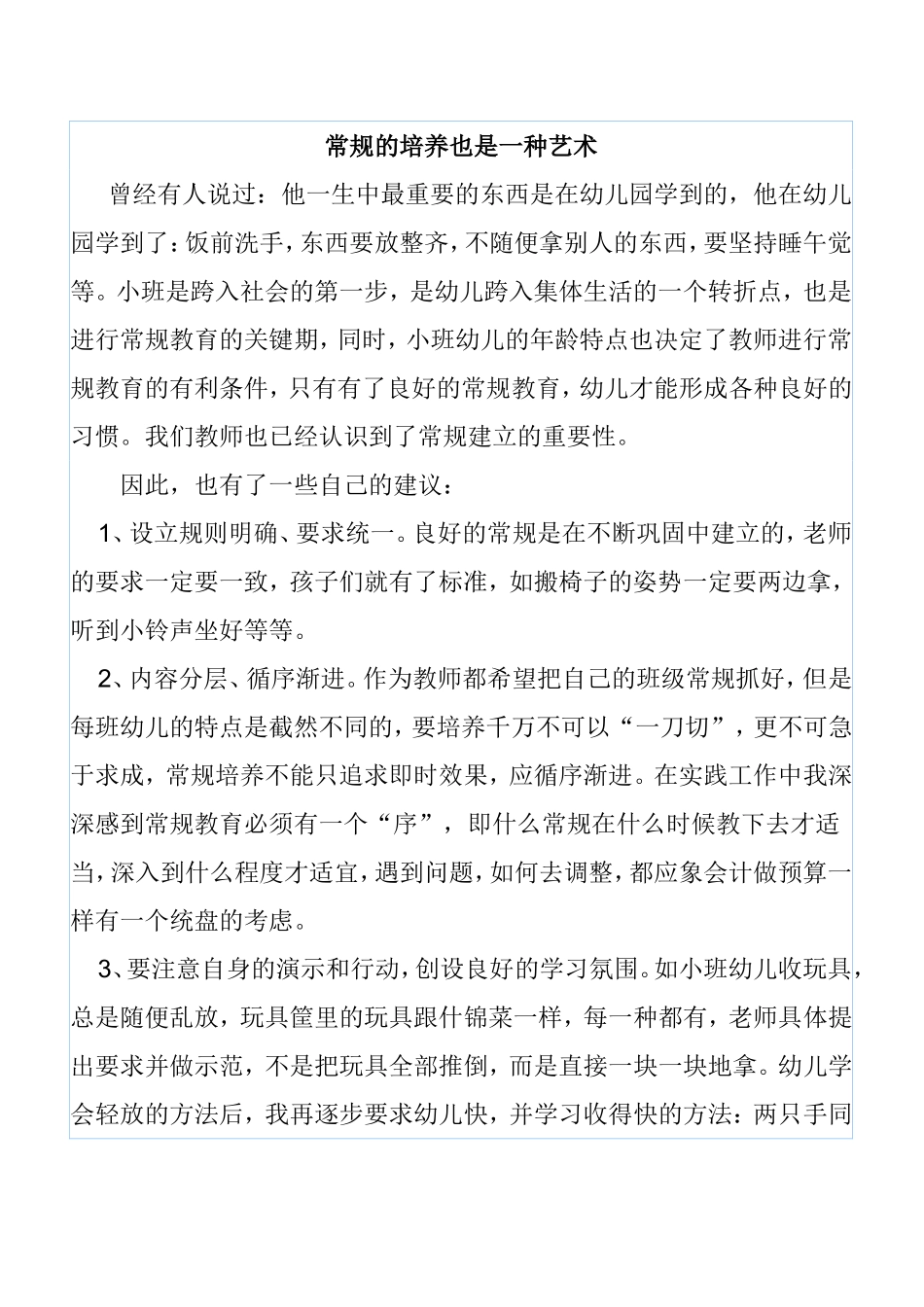 常规的培养也是一种艺术

曾经有人说过：他一生中最重要的东西是在幼儿园学到的，他在幼儿园学到了：饭前洗手，东西要放整齐，不随便拿别人的东西，要坚持睡午觉等。小班是跨入社会的第一步，是幼儿跨入集体生活的一个转折点，也是进行常规教育的关键期，同时，小班幼儿的年龄特点也决定了教师进行常规教育的有利条件，只有有了良好的常规教育，幼儿才能形成各种良好的习惯。我们教师也已经认识到了常规建立的重要性。

因此，也有了一些自己的建议：

1、设立规则明确、要求统一。良好的常规是在不断巩固中建立的，老师的要求一定要一致，孩子们就有了标准，如搬椅子的姿势一定要两边拿，听到小铃声坐好等等。

2、内容分层、循序渐进。作为教师都希望把自己的班级常规抓好，但是每班幼儿的特点是截然不同的，要培养千万不可以“一刀切”，更不可急于求成，常规培养不能只追求即时效果，应循序渐进。在实践工作中我深深感到常规教育必须有一个“序”，即什么常规在什么时候教下去才适当，深入到什么程度才适宜，遇到问题，如何去调整，都应象会计做预算一样有一个统盘的考虑。

3、要注意自身的演示和行动，创设良好的学习氛围。如小班幼儿收玩具，总是随便乱放，玩具筐里的玩具跟什锦菜一样，每一种都有，老师具体提出要求并做示范，不是把玩具全部推倒，而是直接一块一块地拿。幼儿学会轻放的方法后，我再逐步要求幼儿快，并学习收得快的方法：两只手同